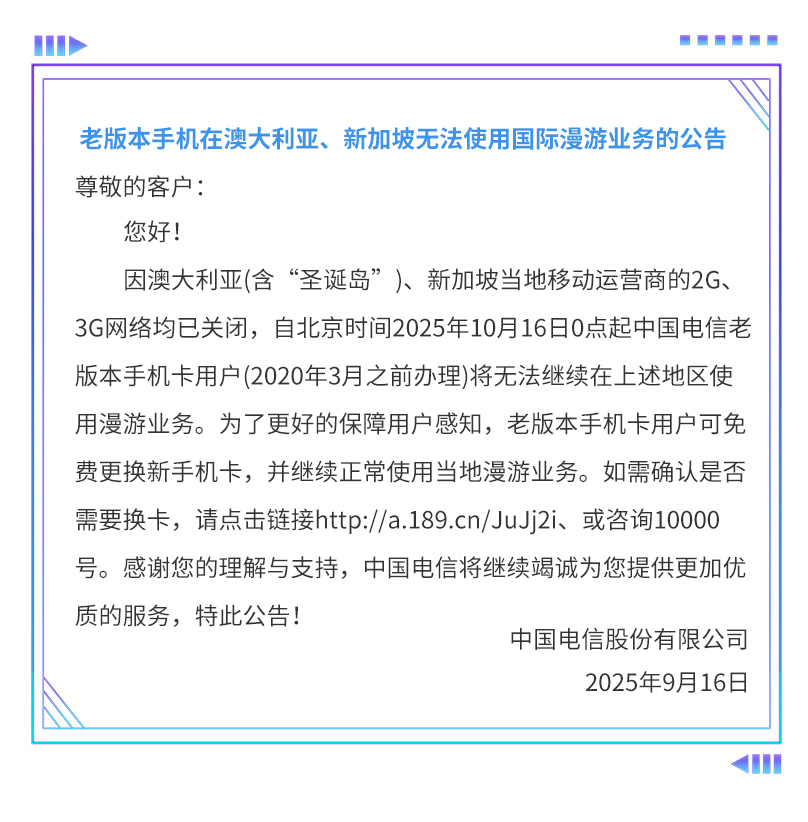 老版本手机在澳大利亚、新加坡无法使用国际漫游业务的公告

尊敬的客户：

您好！

因澳大利亚(含“圣诞岛”)、新加坡当地移动运营商的2G、3G网络均已关闭，自北京时间2025年10月16日0点起中国电信老版本手机卡用户(2020年3月之前办理)将无法继续在上述地区使用漫游业务。为了更好的保障用户感知，老版本手机卡用户可免费更换新手机卡，并继续正常使用当地漫游业务。如需确认是否需要换卡，请点击链接http://a.189.cn/JuJj2i、或咨询10000号。感谢您的理解与支持，中国电信将继续竭诚为您提供更加优质的服务，特此公告！

中国电信股份有限公司

2025年9月16日